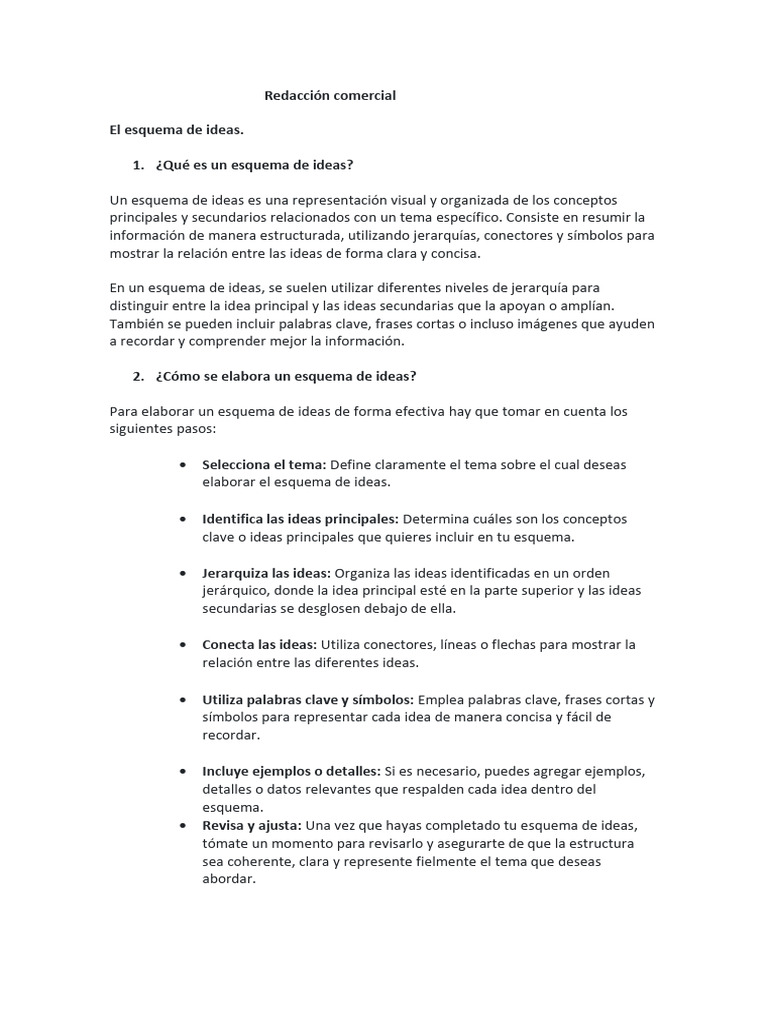 Redacción comercial

El esquema de ideas.

1. ¿Qué es un esquema de ideas?

Un esquema de ideas es una representación visual y organizada de los conceptos principales y secundarios relacionados con un tema específico. Consiste en resumir la información de manera estructurada, utilizando jerarquías, conectores y símbolos para mostrar la relación entre las ideas de forma clara y concisa.

En un esquema de ideas, se suelen utilizar diferentes niveles de jerarquía para distinguir entre la idea principal y las ideas secundarias que la apoyan o amplían. También se pueden incluir palabras clave, frases cortas o incluso imágenes que ayuden a recordar y comprender mejor la información.

2. ¿Cómo se elabora un esquema de ideas?

Para elaborar un esquema de ideas de forma efectiva hay que tomar en cuenta los siguientes pasos:

• Selecciona el tema: Define claramente el tema sobre el cual deseas elaborar el esquema de ideas.

• Identifica las ideas principales: Determina cuáles son los conceptos clave o ideas principales que quieres incluir en tu esquema.

• Jerarquiza las ideas: Organiza las ideas identificadas en un orden jerárquico, donde la idea principal esté en la parte superior y las ideas secundarias se desglosen debajo de ella.

• Conecta las ideas: Utiliza conectores, líneas o flechas para mostrar la relación entre las diferentes ideas.

• Utiliza palabras clave y símbolos: Emplea palabras clave, frases cortas y símbolos para representar cada idea de manera concisa y fácil de recordar.

• Incluye ejemplos o detalles: Si es necesario, puedes agregar ejemplos, detalles o datos relevantes que respalden cada idea dentro del esquema.
• Revisa y ajusta: Una vez que hayas completado tu esquema de ideas, tómate un momento para revisarlo y asegurarte de que la estructura sea coherente, clara y represente fielmente el tema que deseas abordar.